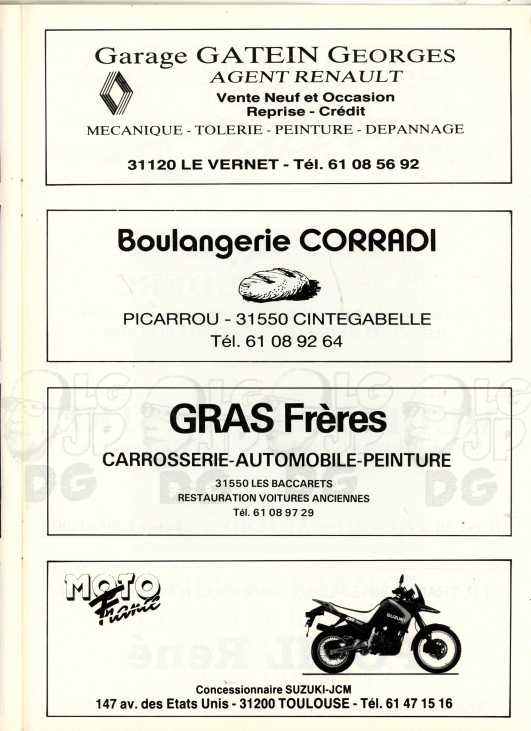 Garage GATEIN GEORGES
AGENT RENAULT
Vente Neuf et Occasion
Reprise - Crédit
MECANIQUE - TOLERIE - PEINTURE - DEPANNAGE
31120 LE VERNET - Tél. 61 08 56 92

Boulangerie CORRADI

PICARROU - 31550 CINTEGABELLE
Tél. 61 08 92 64

GRAS Frères
CARROSSERIE-AUTOMOBILE-PEINTURE
31550 LES BACCARETS
RESTAURATION VOITURES ANCIENNES
Tél. 61 08 97 29

MOTO France

Concessionnaire SUZUKI-JCM
147 av. des Etats Unis - 31200 TOULOUSE - Tél. 61 47 15 16